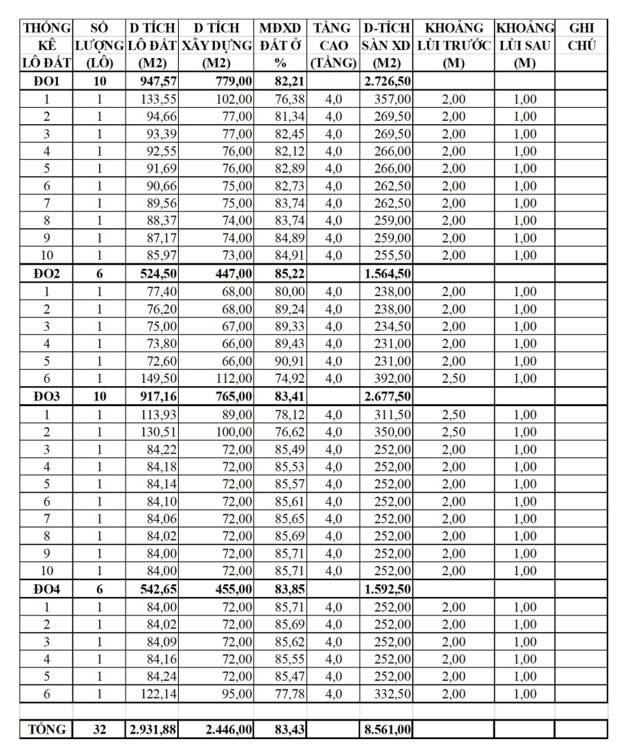 | THỐNG KÊ LÔ ĐẤT | SỐ LƯỢNG (LÔ) | D TÍCH LÔ ĐẤT (M2) | D TÍCH XÂY DỰNG (M2) | MĐXD ĐẤT Ở % | TẦNG CAO (TẦNG) | D-TÍCH SÀN XD (M2) | KHOẢNG LÙI TRƯỚC (M) | KHOẢNG LÙI SAU (M) | GHI CHÚ |
|---|---|---|---|---|---|---|---|---|---|
| ĐO1 | 10 | 947,57 | 779,00 | 82,21 | | 2.726,50 | | | |
| 1 | 1 | 133,55 | 102,00 | 76,38 | 4,0 | 357,00 | 2,00 | 1,00 | |
| 2 | 1 | 94,66 | 77,00 | 81,34 | 4,0 | 269,50 | 2,00 | 1,00 | |
| 3 | 1 | 93,39 | 77,00 | 82,45 | 4,0 | 269,50 | 2,00 | 1,00 | |
| 4 | 1 | 92,55 | 76,00 | 82,12 | 4,0 | 266,00 | 2,00 | 1,00 | |
| 5 | 1 | 91,69 | 76,00 | 82,89 | 4,0 | 266,00 | 2,00 | 1,00 | |
| 6 | 1 | 90,66 | 75,00 | 82,73 | 4,0 | 262,50 | 2,00 | 1,00 | |
| 7 | 1 | 89,56 | 75,00 | 83,74 | 4,0 | 262,50 | 2,00 | 1,00 | |
| 8 | 1 | 88,37 | 74,00 | 83,74 | 4,0 | 259,00 | 2,00 | 1,00 | |
| 9 | 1 | 87,17 | 74,00 | 84,89 | 4,0 | 259,00 | 2,00 | 1,00 | |
| 10 | 1 | 85,97 | 73,00 | 84,91 | 4,0 | 255,50 | 2,00 | 1,00 | |
| ĐO2 | 6 | 524,50 | 447,00 | 85,22 | | 1.564,50 | | | |
| 1 | 1 | 77,40 | 68,00 | 80,00 | 4,0 | 238,00 | 2,00 | 1,00 | |
| 2 | 1 | 76,20 | 68,00 | 89,24 | 4,0 | 238,00 | 2,00 | 1,00 | |
| 3 | 1 | 75,00 | 67,00 | 89,33 | 4,0 | 234,50 | 2,00 | 1,00 | |
| 4 | 1 | 73,80 | 66,00 | 89,43 | 4,0 | 231,00 | 2,00 | 1,00 | |
| 5 | 1 | 72,60 | 66,00 | 90,91 | 4,0 | 231,00 | 2,00 | 1,00 | |
| 6 | 1 | 149,50 | 112,00 | 74,92 | 4,0 | 392,00 | 2,50 | 1,00 | |
| ĐO3 | 10 | 917,16 | 765,00 | 83,41 | | 2.677,50 | | | |
| 1 | 1 | 113,93 | 89,00 | 78,12 | 4,0 | 311,50 | 2,50 | 1,00 | |
| 2 | 1 | 130,51 | 100,00 | 76,62 | 4,0 | 350,00 | 2,50 | 1,00 | |
| 3 | 1 | 84,22 | 72,00 | 85,49 | 4,0 | 252,00 | 2,00 | 1,00 | |
| 4 | 1 | 84,18 | 72,00 | 85,53 | 4,0 | 252,00 | 2,00 | 1,00 | |
| 5 | 1 | 84,14 | 72,00 | 85,57 | 4,0 | 252,00 | 2,00 | 1,00 | |
| 6 | 1 | 84,10 | 72,00 | 85,61 | 4,0 | 252,00 | 2,00 | 1,00 | |
| 7 | 1 | 84,06 | 72,00 | 85,65 | 4,0 | 252,00 | 2,00 | 1,00 | |
| 8 | 1 | 84,02 | 72,00 | 85,69 | 4,0 | 252,00 | 2,00 | 1,00 | |
| 9 | 1 | 84,00 | 72,00 | 85,71 | 4,0 | 252,00 | 2,00 | 1,00 | |
| 10 | 1 | 84,00 | 72,00 | 85,71 | 4,0 | 252,00 | 2,00 | 1,00 | |
| ĐO4 | 6 | 542,65 | 455,00 | 83,85 | | 1.592,50 | | | |
| 1 | 1 | 84,00 | 72,00 | 85,71 | 4,0 | 252,00 | 2,00 | 1,00 | |
| 2 | 1 | 84,02 | 72,00 | 85,69 | 4,0 | 252,00 | 2,00 | 1,00 | |
| 3 | 1 | 84,09 | 72,00 | 85,62 | 4,0 | 252,00 | 2,00 | 1,00 | |
| 4 | 1 | 84,16 | 72,00 | 85,55 | 4,0 | 252,00 | 2,00 | 1,00 | |
| 5 | 1 | 84,24 | 72,00 | 85,47 | 4,0 | 252,00 | 2,00 | 1,00 | |
| 6 | 1 | 122,14 | 95,00 | 77,78 | 4,0 | 332,50 | 2,00 | 1,00 | |
| TỔNG | 32 | 2.931,88 | 2.446,00 | 83,43 | | 8.561,00 | | | |